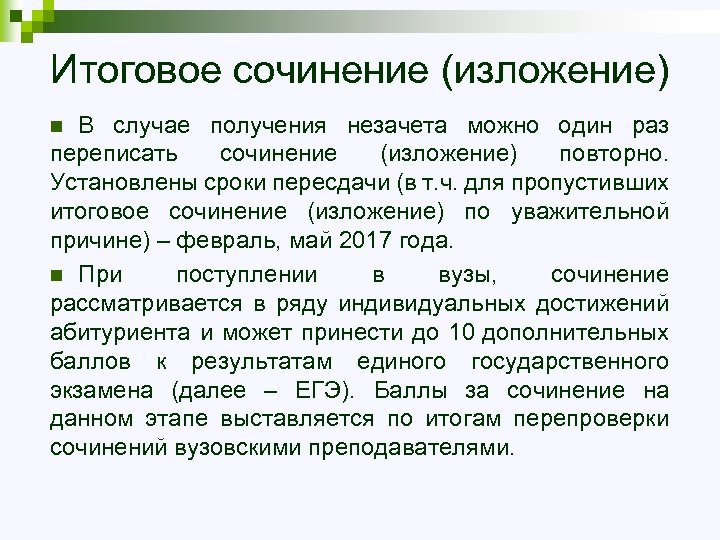 Итоговое сочинение (изложение)

В случае получения незачета можно один раз переписать сочинение (изложение) повторно. Установлены сроки пересдачи (в т.ч. для пропустивших итоговое сочинение (изложение) по уважительной причине) – февраль, май 2017 года.

При поступлении в вузы, сочинение рассматривается в ряду индивидуальных достижений абитуриента и может принести до 10 дополнительных баллов к результатам единого государственного экзамена (далее – ЕГЭ). Баллы за сочинение на данном этапе выставляется по итогам перепроверки сочинений вузовскими преподавателями.